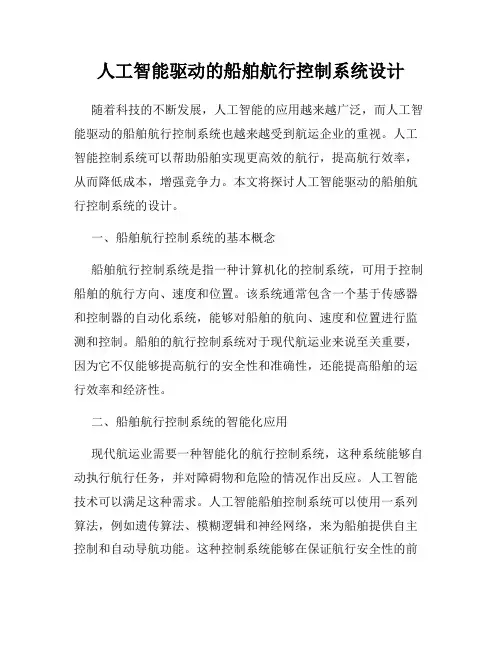 人工智能驱动的船舶航行控制系统设计

随着科技的不断发展，人工智能的应用越来越广泛，而人工智能驱动的船舶航行控制系统也越来越受到航运企业的重视。人工智能控制系统可以帮助船舶实现更高效的航行，提高航行效率，从而降低成本，增强竞争力。本文将探讨人工智能驱动的船舶航行控制系统的设计。

一、船舶航行控制系统的基本概念

船舶航行控制系统是指一种计算机化的控制系统，可用于控制船舶的航行方向、速度和位置。该系统通常包含一个基于传感器和控制器的自动化系统，能够对船舶的航向、速度和位置进行监测和控制。船舶的航行控制系统对于现代航运业来说至关重要，因为它不仅能够提高航行的安全性和准确性，还能提高船舶的运行效率和经济性。

二、船舶航行控制系统的智能化应用

现代航运业需要一种智能化的航行控制系统，这种系统能够自动执行航行任务，并对障碍物和危险的情况作出反应。人工智能技术可以满足这种需求。人工智能船舶控制系统可以使用一系列算法，例如遗传算法、模糊逻辑和神经网络，来为船舶提供自主控制和自动导航功能。这种控制系统能够在保证航行安全性的前